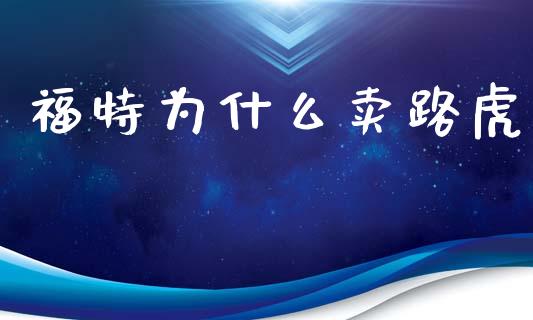 福特为什么卖路虎